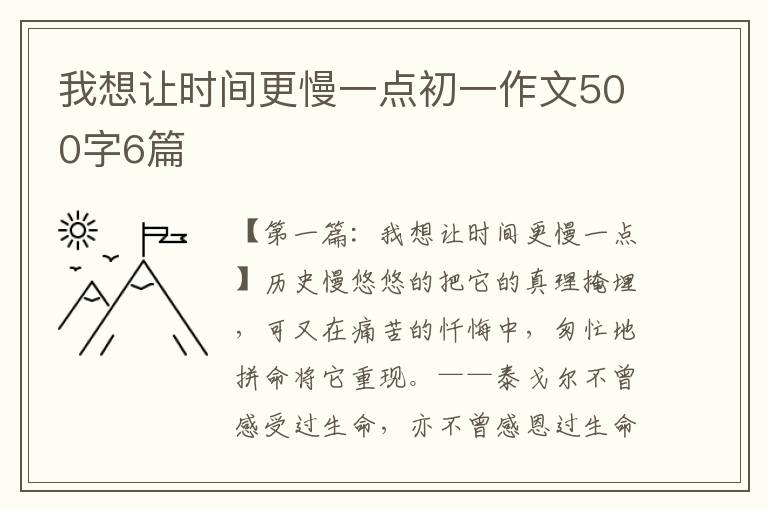 我想让时间更慢一点初一作文500字6篇

【第一篇：我想让时间更慢一点】历史慢悠悠的把它的真理掩埋，可又在痛苦的忏悔中，匆忙地拼命将它重现。——泰戈尔不曾感受过生命，亦不曾感恩过生命